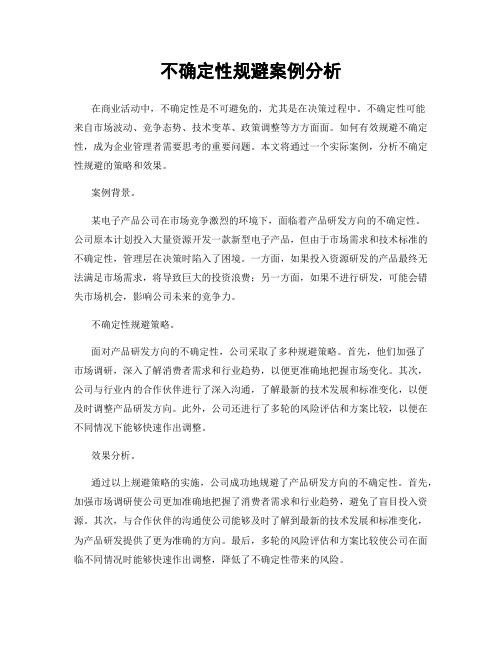 不确定性规避案例分析

在商业活动中，不确定性是不可避免的，尤其是在决策过程中。不确定性可能来自市场波动、竞争态势、技术变革、政策调整等方方面面。如何有效规避不确定性，成为企业管理者需要思考的重要问题。本文将通过一个实际案例，分析不确定性规避的策略和效果。

案例背景。

某电子产品公司在市场竞争激烈的环境下，面临着产品研发方向的不确定性。公司原本计划投入大量资源开发一款新型电子产品，但由于市场需求和技术标准的不确定性，管理层在决策时陷入了困境。一方面，如果投入资源研发的产品最终无法满足市场需求，将导致巨大的投资浪费；另一方面，如果不进行研发，可能会错失市场机会，影响公司未来的竞争力。

不确定性规避策略。

面对产品研发方向的不确定性，公司采取了多种规避策略。首先，他们加强了市场调研，深入了解消费者需求和行业趋势，以便更准确地把握市场变化。其次，公司与行业内的合作伙伴进行了深入沟通，了解最新的技术发展和标准变化，以便及时调整产品研发方向。此外，公司还进行了多轮的风险评估和方案比较，以便在不同情况下能够快速作出调整。

效果分析。

通过以上规避策略的实施，公司成功地规避了产品研发方向的不确定性。首先，加强市场调研使公司更加准确地把握了消费者需求和行业趋势，避免了盲目投入资源。其次，与合作伙伴的沟通使公司能够及时了解到最新的技术发展和标准变化，为产品研发提供了更为准确的方向。最后，多轮的风险评估和方案比较使公司在面临不同情况时能够快速作出调整，降低了不确定性带来的风险。